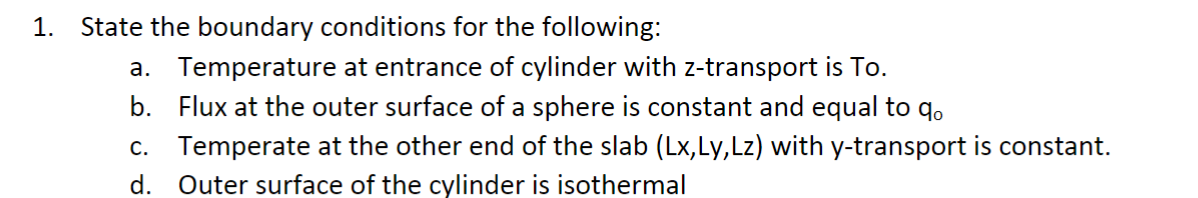 1. State the boundary conditions for the following:

a. Temperature at entrance of cylinder with z-transport is To.

b. Flux at the outer surface of a sphere is constant and equal to $q_o$

c. Temperate at the other end of the slab (Lx,Ly,Lz) with y-transport is constant.

d. Outer surface of the cylinder is isothermal